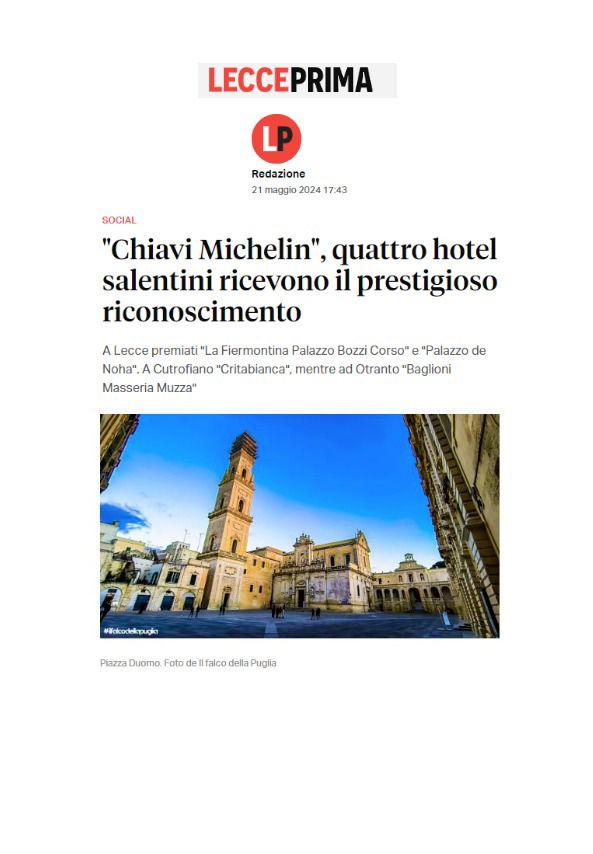 LECCEPRIMA

LP

Redazione
21 maggio 2024 17:43

SOCIAL

"Chiavi Michelin", quattro hotel salentini ricevono il prestigioso riconoscimento

A Lecce premiati "La Fiermontina Palazzo Bozzi Corso" e "Palazzo de Noha". A Cutrofiano "Critabianca", mentre ad Otranto "Baglioni Masseria Muzza"

#ilfalcodellapuglia

Piazza Duomo. Foto de Il falco della Puglia